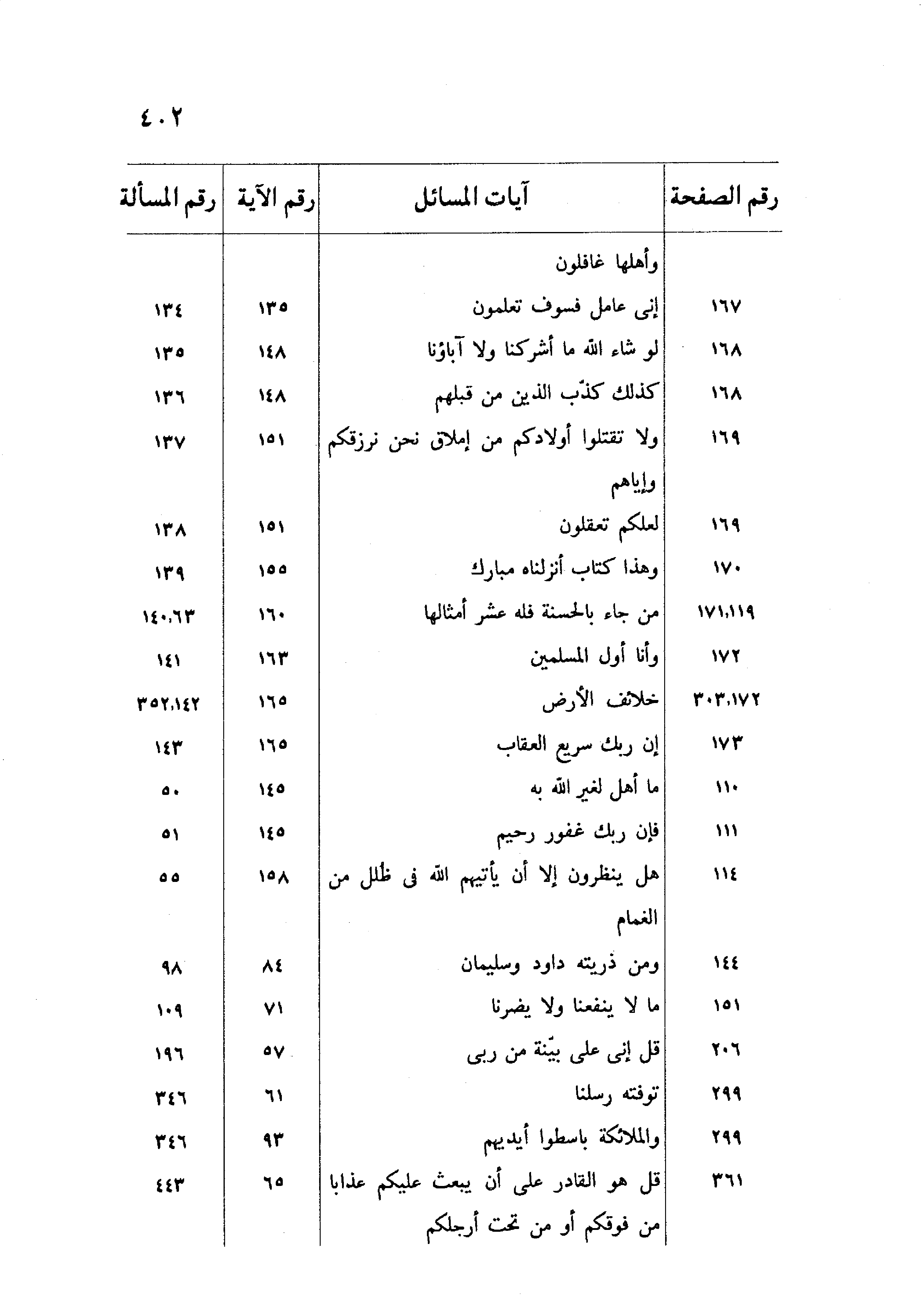 ٤٠٢

| رقم الصفحة | آيات المسائل | رقم الآية | رقم المسألة |
|---|---|---|---|
| | وأهلها غافلون | | |
| ١٦٧ | إنى عامل فسوف تعلمون | ١٣٥ | ١٣٤ |
| ١٦٨ | لو شاء الله ما أشركنا ولا آباؤنا | ١٤٨ | ١٣٥ |
| ١٦٨ | كذلك كذّب الذين من قبلهم | ١٤٨ | ١٣٦ |
| ١٦٩ | ولا تقتلوا أولادكم من إملاق نحن نرزقكم وإياهم | ١٥١ | ١٣٧ |
| ١٦٩ | لعلكم تعقلون | ١٥١ | ١٣٨ |
| ١٧٠ | وهذا كتاب أنزلناه مبارك | ١٥٥ | ١٣٩ |
| ١٧١،١١٩ | من جاء بالحسنة فله عشر أمثالها | ١٦٠ | ١٤٠،٦٣ |
| ١٧٢ | وأنا أول المسلمين | ١٦٣ | ١٤١ |
| ٣٠٣،١٧٢ | خلائف الأرض | ١٦٥ | ٣٥٢،١٤٢ |
| ١٧٣ | إن ربك سريع العقاب | ١٦٥ | ١٤٣ |
| ١١٠ | ما أهل لغير الله به | ١٤٥ | ٥٠ |
| ١١١ | فإن ربك غفور رحيم | ١٤٥ | ٥١ |
| ١١٤ | هل ينظرون إلا أن يأتيهم الله فى ظُلل من الغمام | ١٥٨ | ٥٥ |
| ١٤٤ | ومن ذريته داود وسليمان | ٨٤ | ٩٨ |
| ١٥١ | ما لا ينفعنا ولا يضرنا | ٧١ | ١٠٩ |
| ٢٠٦ | قل إنى على بيّنة من ربى | ٥٧ | ١٩٦ |
| ٢٩٩ | توفته رسلنا | ٦١ | ٣٤٦ |
| ٢٩٩ | والملائكة باسطوا أيديهم | ٩٣ | ٣٤٦ |
| ٣٦١ | قل هو القادر على أن يبعث عليكم عذابا من فوقكم أو من تحت أرجلكم | ٦٥ | ٤٤٣ |